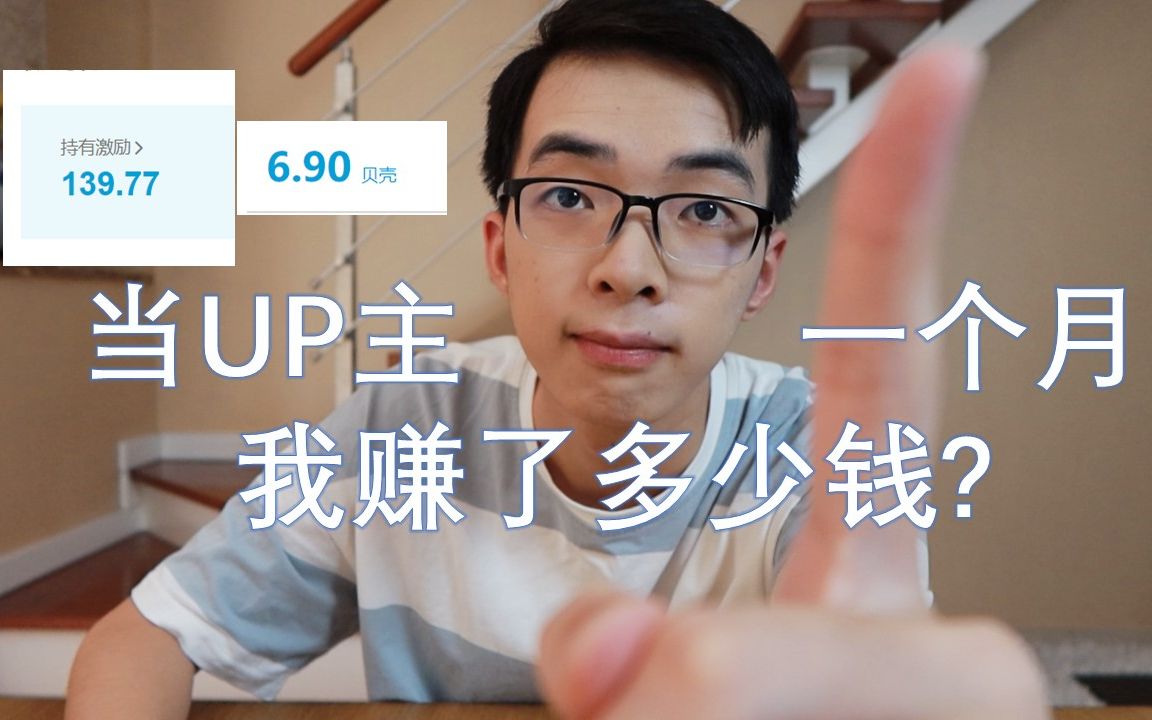 持有激励 >
139.77

6.90 贝壳

当UP主 一个月
我赚了多少钱?